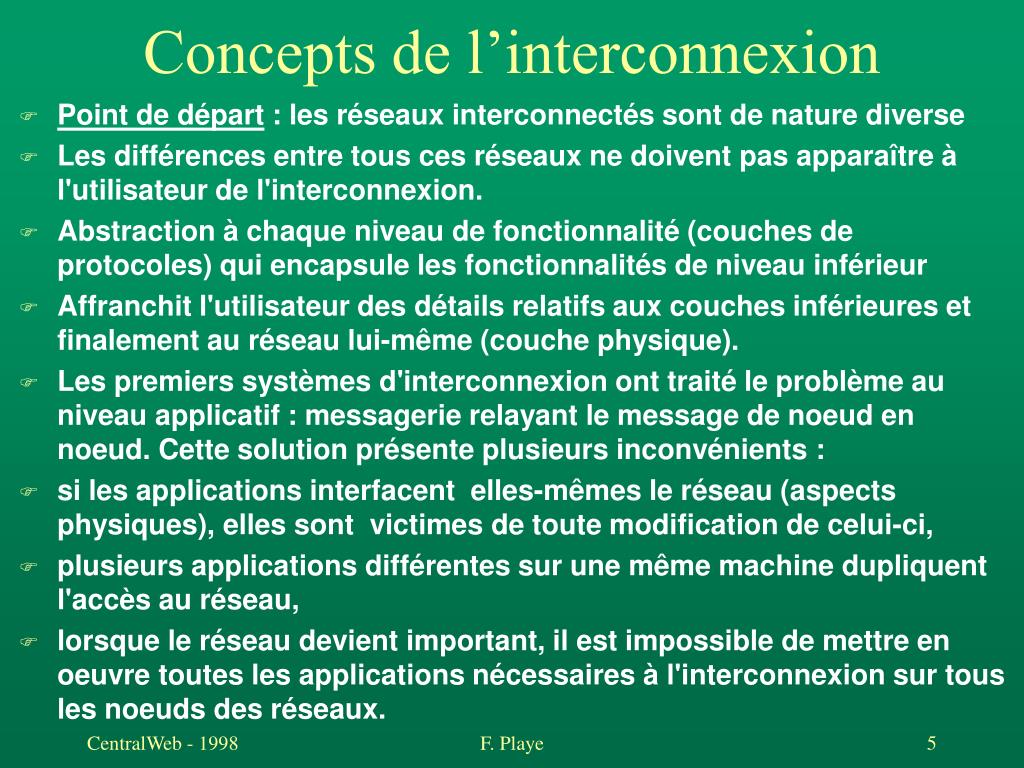 Concepts de l’interconnexion

Point de départ : les réseaux interconnectés sont de nature diverse

Les différences entre tous ces réseaux ne doivent pas apparaître à l'utilisateur de l'interconnexion.

Abstraction à chaque niveau de fonctionnalité (couches de protocoles) qui encapsule les fonctionnalités de niveau inférieur

Affranchit l'utilisateur des détails relatifs aux couches inférieures et finalement au réseau lui-même (couche physique).

Les premiers systèmes d'interconnexion ont traité le problème au niveau applicatif : messagerie relayant le message de noeud en noeud. Cette solution présente plusieurs inconvénients :

si les applications interfacent elles-mêmes le réseau (aspects physiques), elles sont victimes de toute modification de celui-ci,

plusieurs applications différentes sur une même machine dupliquent l'accès au réseau,

lorsque le réseau devient important, il est impossible de mettre en oeuvre toutes les applications nécessaires à l'interconnexion sur tous les noeuds des réseaux.

CentralWeb - 1998

F. Playe

5